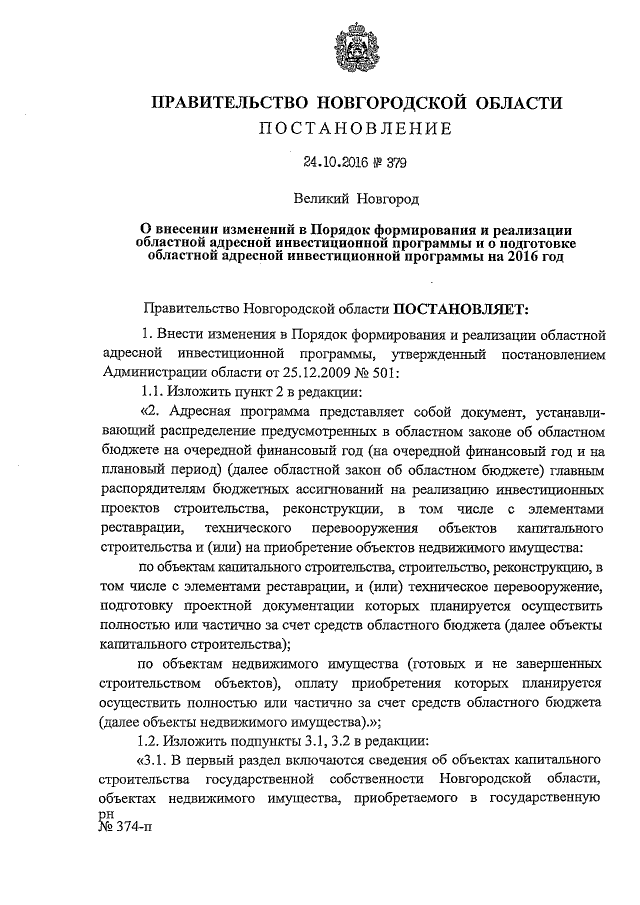 ПРАВИТЕЛЬСТВО НОВГОРОДСКОЙ ОБЛАСТИ
ПОСТАНОВЛЕНИЕ

24.10.2016 № 379

Великий Новгород

О внесении изменений в Порядок формирования и реализации областной адресной инвестиционной программы и о подготовке областной адресной инвестиционной программы на 2016 год

Правительство Новгородской области ПОСТАНОВЛЯЕТ:

1. Внести изменения в Порядок формирования и реализации областной адресной инвестиционной программы, утвержденный постановлением Администрации области от 25.12.2009 № 501:

1.1. Изложить пункт 2 в редакции:

«2. Адресная программа представляет собой документ, устанавливающий распределение предусмотренных в областном законе об областном бюджете на очередной финансовый год (на очередной финансовый год и на плановый период) (далее областной закон об областном бюджете) главным распорядителям бюджетных ассигнований на реализацию инвестиционных проектов строительства, реконструкции, в том числе с элементами реставрации, технического перевооружения объектов капитального строительства и (или) на приобретение объектов недвижимого имущества:

по объектам капитального строительства, строительство, реконструкцию, в том числе с элементами реставрации, и (или) техническое перевооружение, подготовку проектной документации которых планируется осуществить полностью или частично за счет средств областного бюджета (далее объекты капитального строительства);

по объектам недвижимого имущества (готовых и не завершенных строительством объектов), оплату приобретения которых планируется осуществить полностью или частично за счет средств областного бюджета (далее объекты недвижимого имущества).»;

1.2. Изложить подпункты 3.1, 3.2 в редакции:

«3.1. В первый раздел включаются сведения об объектах капитального строительства государственной собственности Новгородской области, объектах недвижимого имущества, приобретаемого в государственную

рн
№ 374-п